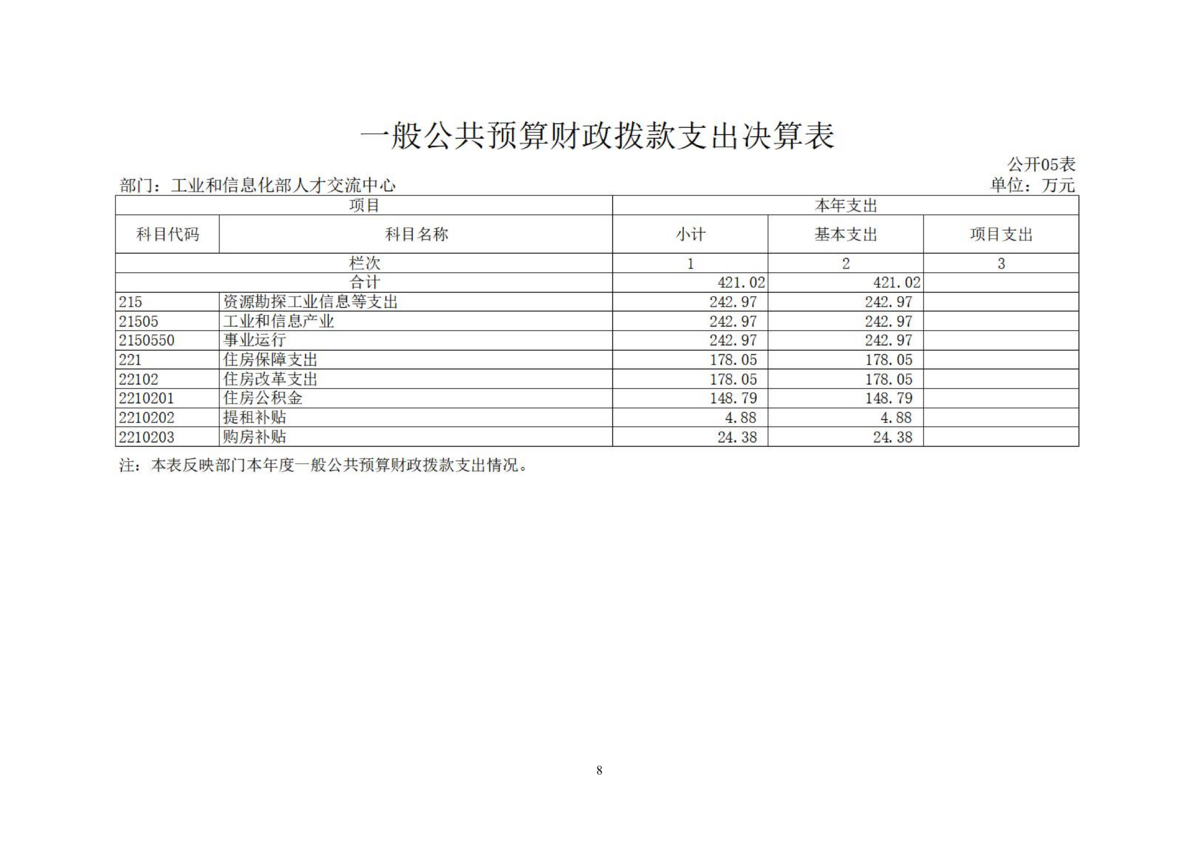 一般公共预算财政拨款支出决算表

公开05表

部门：工业和信息化部人才交流中心

单位：万元

| 项目 | | 本年支出 | | |
|---|---|---|---|---|
| 科目代码 | 科目名称 | 小计 | 基本支出 | 项目支出 |
| 栏次 | | 1 | 2 | 3 |
| 合计 | | 421.02 | 421.02 | |
| 215 | 资源勘探工业信息等支出 | 242.97 | 242.97 | |
| 21505 | 工业和信息产业 | 242.97 | 242.97 | |
| 2150550 | 事业运行 | 242.97 | 242.97 | |
| 221 | 住房保障支出 | 178.05 | 178.05 | |
| 22102 | 住房改革支出 | 178.05 | 178.05 | |
| 2210201 | 住房公积金 | 148.79 | 148.79 | |
| 2210202 | 提租补贴 | 4.88 | 4.88 | |
| 2210203 | 购房补贴 | 24.38 | 24.38 | |

注：本表反映部门本年度一般公共预算财政拨款支出情况。

8